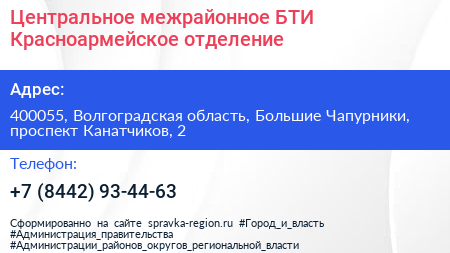 Центральное межрайонное БТИ Красноармейское отделение

Адрес:

400055, Волгоградская область, Большие Чапурники, проспект Канатчиков, 2

Телефон:

+7 (8442) 93-44-63

Сформированно на сайте spravka-region.ru #Город_и_власть #Администрация_правительства #Администрации_районов_округов_региональной_власти